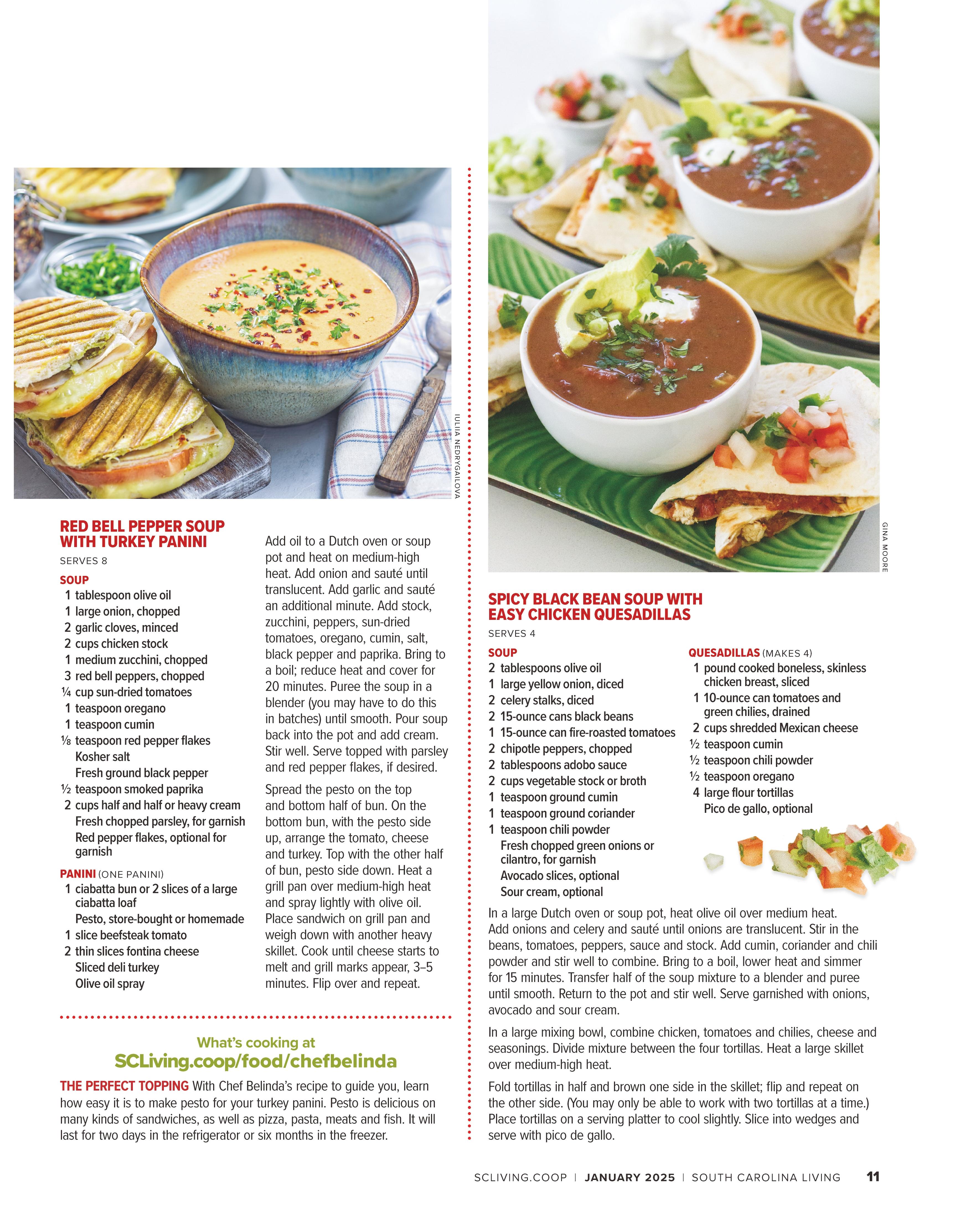 IULIIA NEDRYGAILOVA

RED BELL PEPPER SOUP WITH TURKEY PANINI

SERVES 8

SOUP
1 tablespoon olive oil
1 large onion, chopped
2 garlic cloves, minced
2 cups chicken stock
1 medium zucchini, chopped
3 red bell peppers, chopped
¼ cup sun-dried tomatoes
1 teaspoon oregano
1 teaspoon cumin
⅛ teaspoon red pepper flakes
Kosher salt
Fresh ground black pepper
½ teaspoon smoked paprika
2 cups half and half or heavy cream
Fresh chopped parsley, for garnish
Red pepper flakes, optional for garnish

PANINI (ONE PANINI)
1 ciabatta bun or 2 slices of a large ciabatta loaf
Pesto, store-bought or homemade
1 slice beefsteak tomato
2 thin slices fontina cheese
Sliced deli turkey
Olive oil spray

Add oil to a Dutch oven or soup pot and heat on medium-high heat. Add onion and sauté until translucent. Add garlic and sauté an additional minute. Add stock, zucchini, peppers, sun-dried tomatoes, oregano, cumin, salt, black pepper and paprika. Bring to a boil; reduce heat and cover for 20 minutes. Puree the soup in a blender (you may have to do this in batches) until smooth. Pour soup back into the pot and add cream. Stir well. Serve topped with parsley and red pepper flakes, if desired.

Spread the pesto on the top and bottom half of bun. On the bottom bun, with the pesto side up, arrange the tomato, cheese and turkey. Top with the other half of bun, pesto side down. Heat a grill pan over medium-high heat and spray lightly with olive oil. Place sandwich on grill pan and weigh down with another heavy skillet. Cook until cheese starts to melt and grill marks appear, 3–5 minutes. Flip over and repeat.

What's cooking at
SCLiving.coop/food/chefbelinda

THE PERFECT TOPPING With Chef Belinda's recipe to guide you, learn how easy it is to make pesto for your turkey panini. Pesto is delicious on many kinds of sandwiches, as well as pizza, pasta, meats and fish. It will last for two days in the refrigerator or six months in the freezer.

GINA MOORE

SPICY BLACK BEAN SOUP WITH EASY CHICKEN QUESADILLAS

SERVES 4

SOUP
2 tablespoons olive oil
1 large yellow onion, diced
2 celery stalks, diced
2 15-ounce cans black beans
1 15-ounce can fire-roasted tomatoes
2 chipotle peppers, chopped
2 tablespoons adobo sauce
2 cups vegetable stock or broth
1 teaspoon ground cumin
1 teaspoon ground coriander
1 teaspoon chili powder
Fresh chopped green onions or cilantro, for garnish
Avocado slices, optional
Sour cream, optional

QUESADILLAS (MAKES 4)
1 pound cooked boneless, skinless chicken breast, sliced
1 10-ounce can tomatoes and green chilies, drained
2 cups shredded Mexican cheese
½ teaspoon cumin
½ teaspoon chili powder
½ teaspoon oregano
4 large flour tortillas
Pico de gallo, optional

In a large Dutch oven or soup pot, heat olive oil over medium heat. Add onions and celery and sauté until onions are translucent. Stir in the beans, tomatoes, peppers, sauce and stock. Add cumin, coriander and chili powder and stir well to combine. Bring to a boil, lower heat and simmer for 15 minutes. Transfer half of the soup mixture to a blender and puree until smooth. Return to the pot and stir well. Serve garnished with onions, avocado and sour cream.

In a large mixing bowl, combine chicken, tomatoes and chilies, cheese and seasonings. Divide mixture between the four tortillas. Heat a large skillet over medium-high heat.

Fold tortillas in half and brown one side in the skillet; flip and repeat on the other side. (You may only be able to work with two tortillas at a time.) Place tortillas on a serving platter to cool slightly. Slice into wedges and serve with pico de gallo.

SCLIVING.COOP | JANUARY 2025 | SOUTH CAROLINA LIVING 11